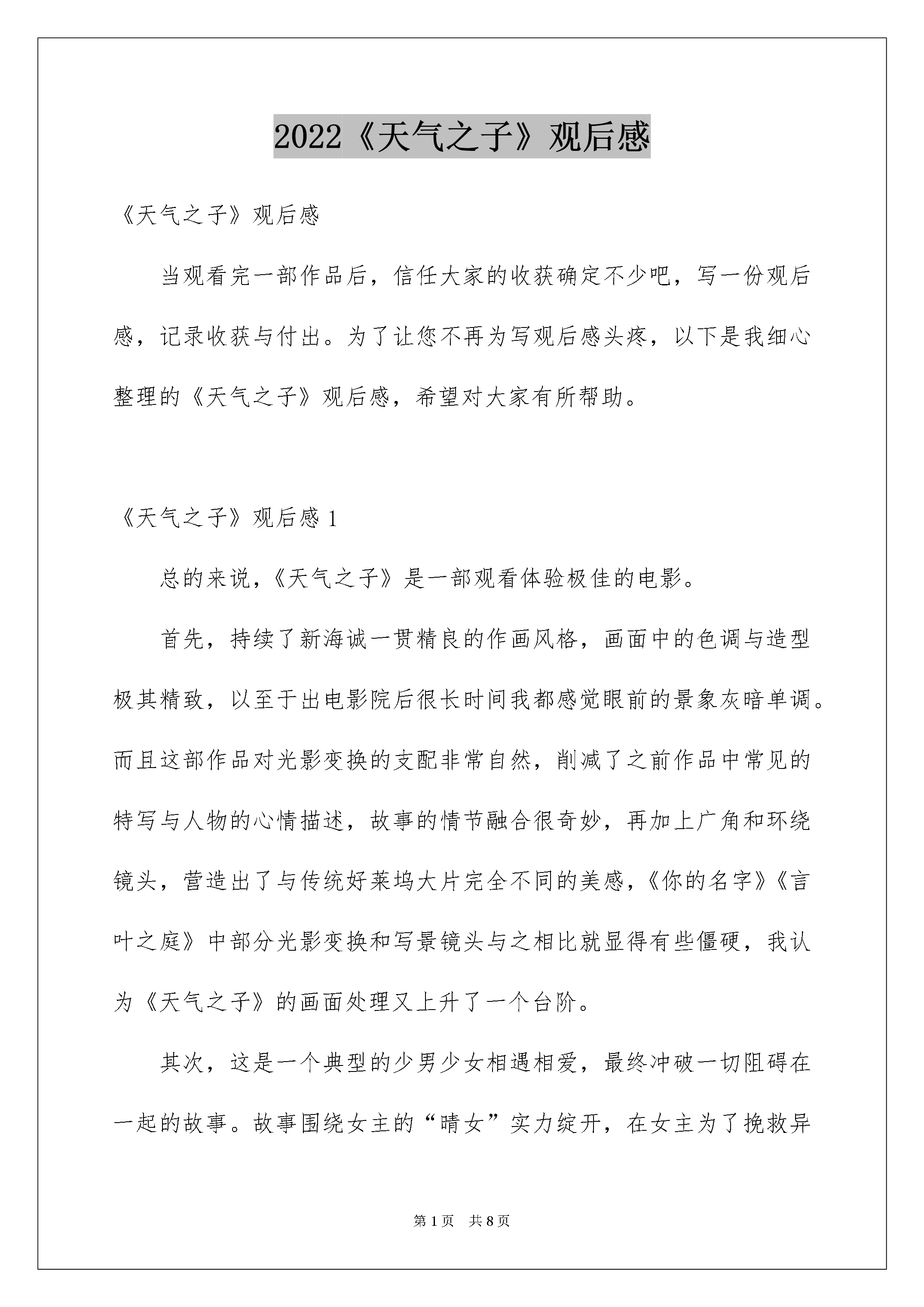 2022《天气之子》观后感

《天气之子》观后感

当观看完一部作品后，信任大家的收获确定不少吧，写一份观后感，记录收获与付出。为了让您不再为写观后感头疼，以下是我细心整理的《天气之子》观后感，希望对大家有所帮助。

《天气之子》观后感 1

总的来说，《天气之子》是一部观看体验极佳的电影。

首先，持续了新海诚一贯精良的作画风格，画面中的色调与造型极其精致，以至于出电影院后很长时间我都感觉眼前的景象灰暗单调。而且这部作品对光影变换的支配非常自然，削减了之前作品中常见的特写与人物的心情描述，故事的情节融合很奇妙，再加上广角和环绕镜头，营造出了与传统好莱坞大片完全不同的美感，《你的名字》《言叶之庭》中部分光影变换和写景镜头与之相比就显得有些僵硬，我认为《天气之子》的画面处理又上升了一个台阶。

其次，这是一个典型的少男少女相遇相爱，最终冲破一切阻碍在一起的故事。故事围绕女主的“晴女”实力绽开，在女主为了挽救异

第 1 页　共 8 页